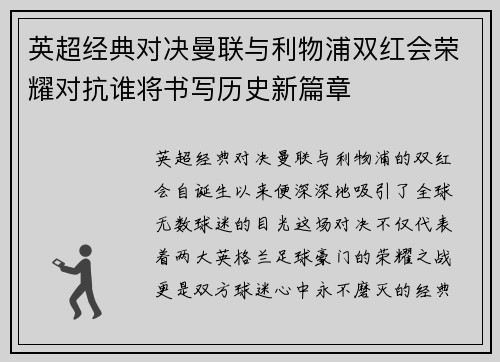 英超经典对决曼联与利物浦双红会荣耀对抗谁将书写历史新篇章

英超经典对决曼联与利物浦的双红会自诞生以来便深深地吸引了全球无数球迷的目光这场对决不仅代表着两大英格兰足球豪门的荣耀之战更是双方球迷心中永不磨灭的经典